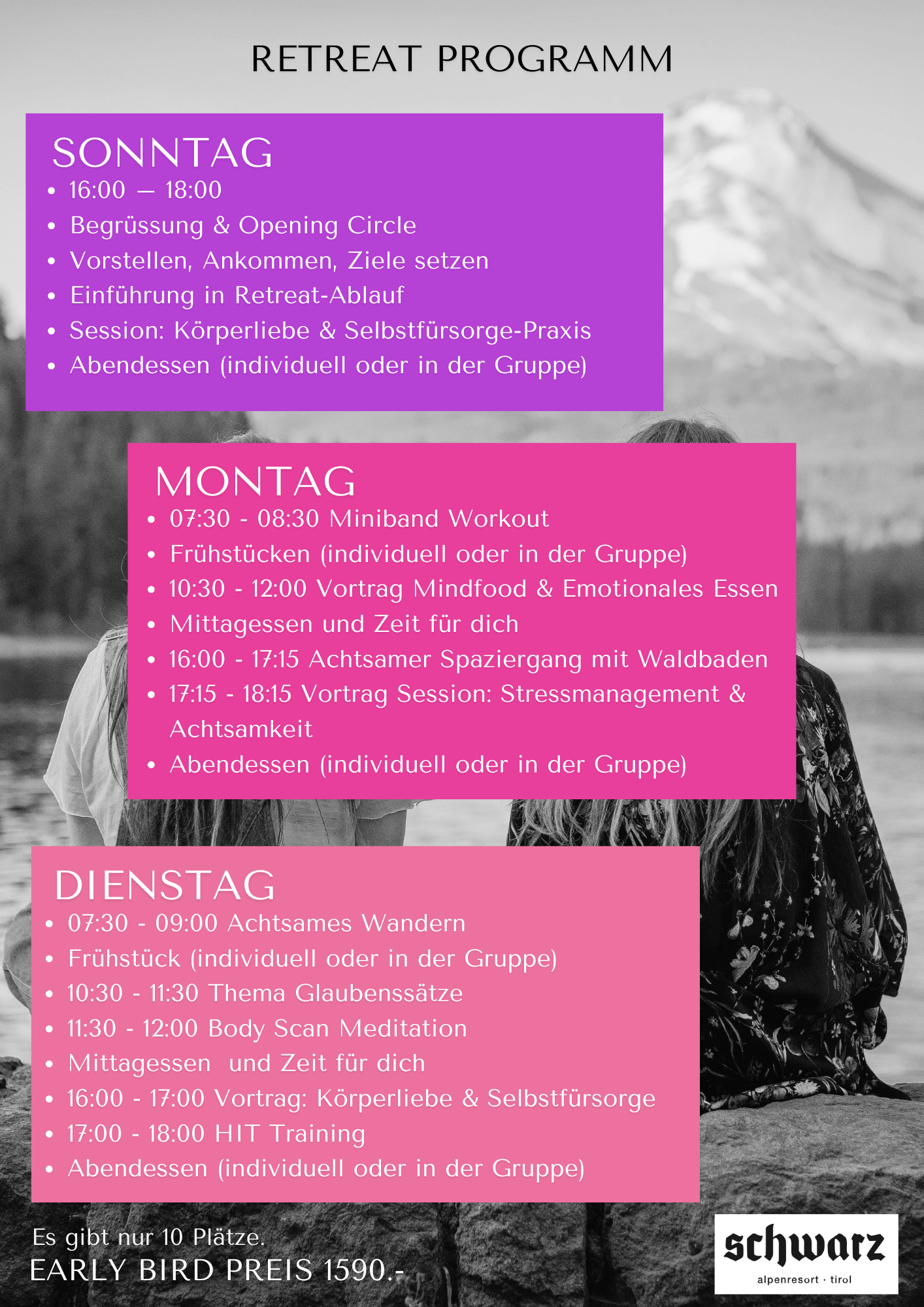 RETREAT PROGRAMM

SONNTAG
• 16:00 — 18:00
• Begrüssung & Opening Circle
• Vorstellen, Ankommen, Ziele setzen
• Einführung in Retreat-Ablauf
• Session: Körperliebe & Selbstfürsorge-Praxis
• Abendessen (individuell oder in der Gruppe)

MONTAG
• 07:30 - 08:30 Miniband Workout
• Frühstücken (individuell oder in der Gruppe)
• 10:30 - 12:00 Vortrag Mindfood & Emotionales Essen
• Mittagessen und Zeit für dich
• 16:00 - 17:15 Achtsamer Spaziergang mit Waldbaden
• 17:15 - 18:15 Vortrag Session: Stressmanagement & Achtsamkeit
• Abendessen (individuell oder in der Gruppe)

DIENSTAG
• 07:30 - 09:00 Achtsames Wandern
• Frühstück (individuell oder in der Gruppe)
• 10:30 - 11:30 Thema Glaubenssätze
• 11:30 - 12:00 Body Scan Meditation
• Mittagessen und Zeit für dich
• 16:00 - 17:00 Vortrag: Körperliebe & Selbstfürsorge
• 17:00 - 18:00 HIT Training
• Abendessen (individuell oder in der Gruppe)

Es gibt nur 10 Plätze.
EARLY BIRD PREIS 1590.-

schwarz
alpenresort · tirol